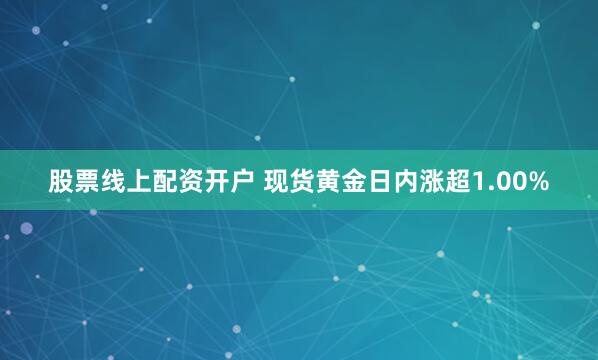 股票线上配资开户 现货黄金日内涨超1.00%